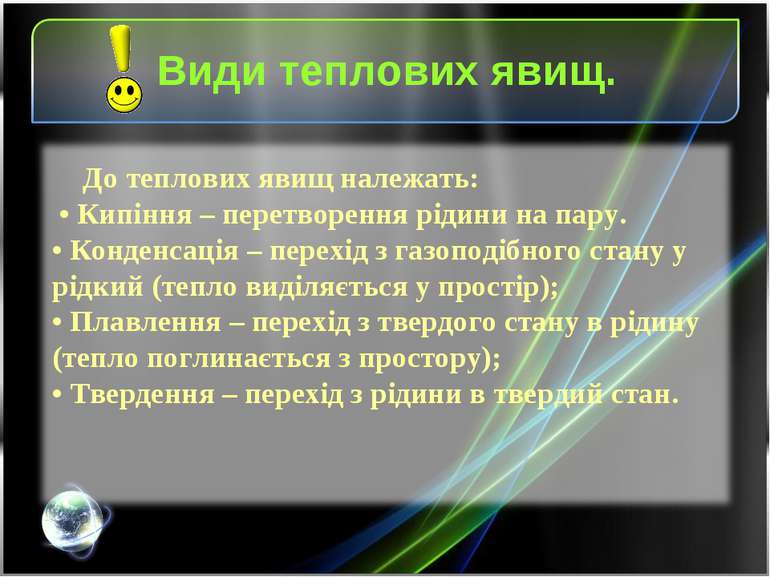 Види теплових явищ.

До теплових явищ належать:
• Кипіння – перетворення рідини на пару.
• Конденсація – перехід з газоподібного стану у рідкий (тепло виділяється у простір);
• Плавлення – перехід з твердого стану в рідину (тепло поглинається з простору);
• Твердення – перехід з рідини в твердий стан.